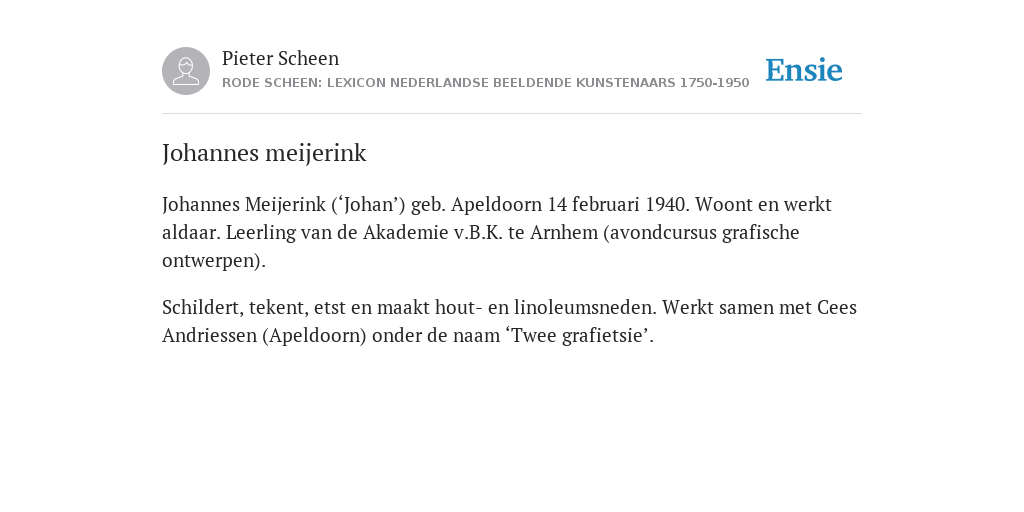 Pieter Scheen
RODE SCHEEN: LEXICON NEDERLANDSE BEELDENDE KUNSTENAARS 1750-1950

Ensie

Johannes meijerink

Johannes Meijerink (‘Johan’) geb. Apeldoorn 14 februari 1940. Woont en werkt aldaar. Leerling van de Akademie v.B.K. te Arnhem (avondcursus grafische ontwerpen).

Schildert, tekent, etst en maakt hout- en linoleumsneden. Werkt samen met Cees Andriessen (Apeldoorn) onder de naam ‘Twee grafietsie’.